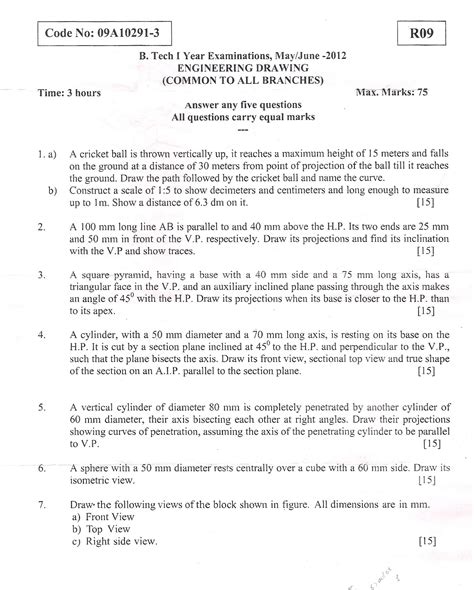 Code No: 09A10291-3

R09

B. Tech I Year Examinations, May/June -2012
ENGINEERING DRAWING
(COMMON TO ALL BRANCHES)

Time: 3 hours

Max. Marks: 75

Answer any five questions
All questions carry equal marks
---

1. a) A cricket ball is thrown vertically up, it reaches a maximum height of 15 meters and falls on the ground at a distance of 30 meters from point of projection of the ball till it reaches the ground. Draw the path followed by the cricket ball and name the curve.
b) Construct a scale of 1:5 to show decimeters and centimeters and long enough to measure up to 1m. Show a distance of 6.3 dm on it. [15]

2. A 100 mm long line AB is parallel to and 40 mm above the H.P. Its two ends are 25 mm and 50 mm in front of the V.P. respectively. Draw its projections and find its inclination with the V.P and show traces. [15]

3. A square pyramid, having a base with a 40 mm side and a 75 mm long axis, has a triangular face in the V.P. and an auxiliary inclined plane passing through the axis makes an angle of $45^0$ with the H.P. Draw its projections when its base is closer to the H.P. than to its apex. [15]

4. A cylinder, with a 50 mm diameter and a 70 mm long axis, is resting on its base on the H.P. It is cut by a section plane inclined at $45^0$ to the H.P. and perpendicular to the V.P., such that the plane bisects the axis. Draw its front view, sectional top view and true shape of the section on an A.I.P. parallel to the section plane. [15]

5. A vertical cylinder of diameter 80 mm is completely penetrated by another cylinder of 60 mm diameter, their axis bisecting each other at right angles. Draw their projections showing curves of penetration, assuming the axis of the penetrating cylinder to be parallel to V.P. [15]

6. A sphere with a 50 mm diameter rests centrally over a cube with a 60 mm side. Draw its isometric view. [15]

7. Draw the following views of the block shown in figure. All dimensions are in mm.
a) Front View
b) Top View
c) Right side view. [15]